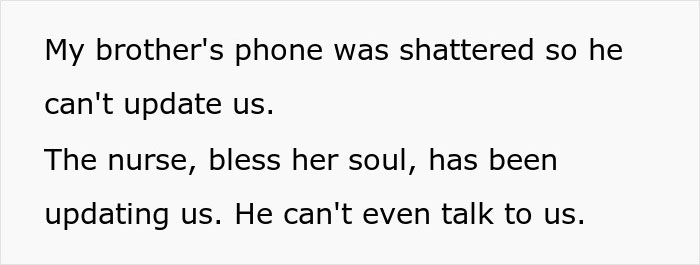 My brother's phone was shattered so he can't update us.

The nurse, bless her soul, has been updating us. He can't even talk to us.